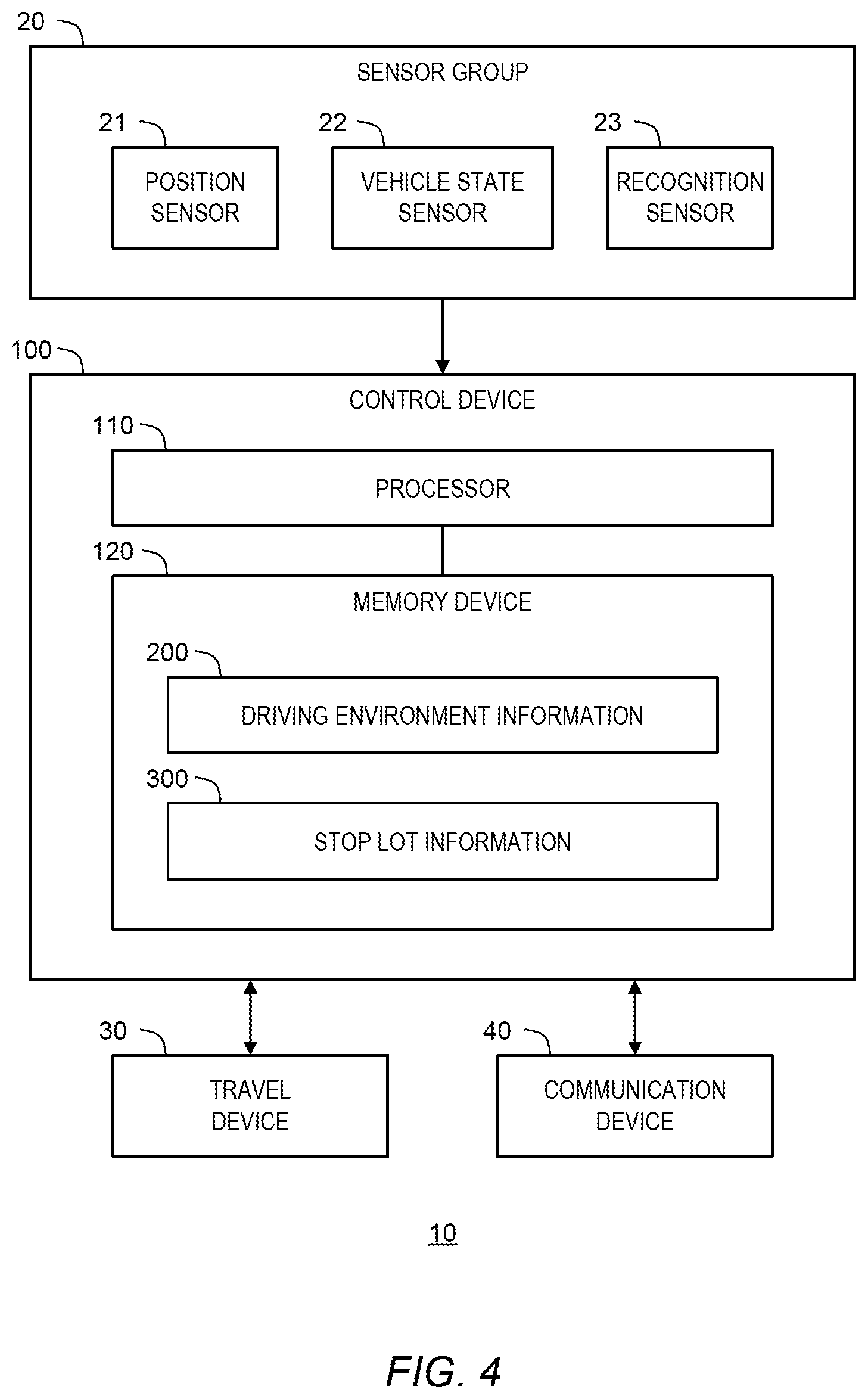 20

SENSOR GROUP

21

POSITION SENSOR

22

VEHICLE STATE SENSOR

23

RECOGNITION SENSOR

100

CONTROL DEVICE

110

PROCESSOR

120

MEMORY DEVICE

200

DRIVING ENVIRONMENT INFORMATION

300

STOP LOT INFORMATION

30

TRAVEL DEVICE

40

COMMUNICATION DEVICE

10

FIG. 4